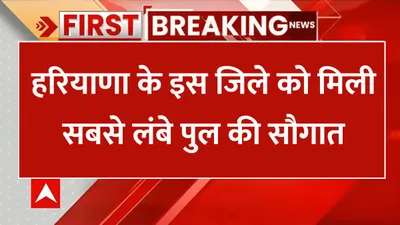 FIRST BREAKING NEWS

हरियाणा के इस जिले को मिली सबसे लंबे पुल की सौगात